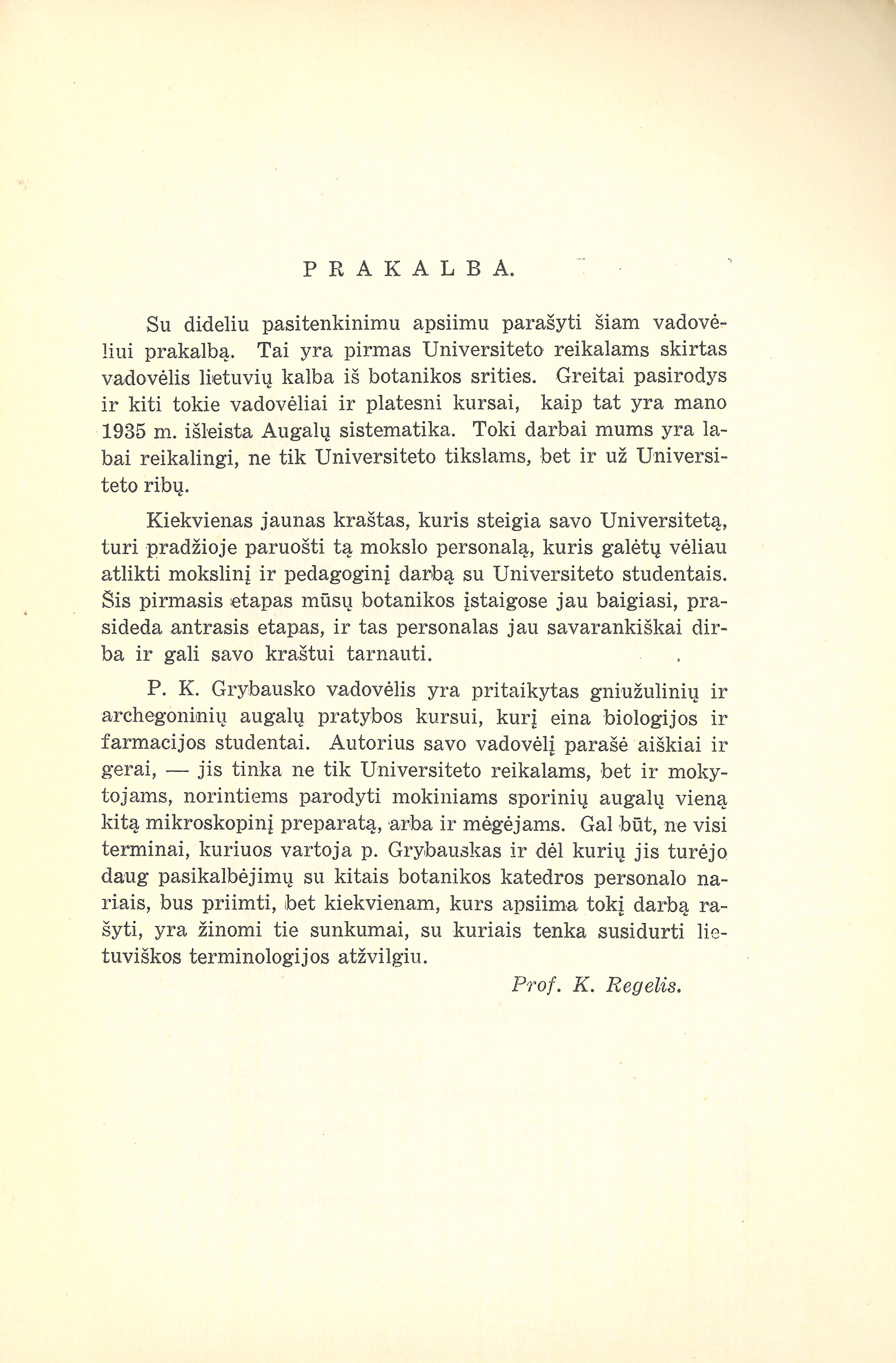 PRAKALBA.

Su dideliu pasitenkinimu apsiimu parašyti šiam vadovėliui prakalbą. Tai yra pirmas Universiteto reikalams skirtas vadovėlis lietuvių kalba iš botanikos srities. Greitai pasirodys ir kiti tokie vadovėliai ir platesni kursai, kaip tat yra mano 1935 m. išleista Augalų sistematika. Toki darbai mums yra labai reikalingi, ne tik Universiteto tikslams, bet ir už Universiteto ribų.

Kiekvienas jaunas kraštas, kuris steigia savo Universitetą, turi pradžioje paruošti tą mokslo personalą, kuris galėtų vėliau atlikti mokslinį ir pedagoginį darbą su Universiteto studentais. Šis pirmasis etapas mūsų botanikos įstaigose jau baigiasi, prasideda antrasis etapas, ir tas personalas jau savarankiškai dirba ir gali savo kraštui tarnauti.

P. K. Grybausko vadovėlis yra pritaikytas gniužulinių ir archegoninių augalų pratybos kursui, kurį eina biologijos ir farmacijos studentai. Autorius savo vadovėlį parašė aiškiai ir gerai, — jis tinka ne tik Universiteto reikalams, bet ir mokytojams, norintiems parodyti mokiniams sporinių augalų vieną kitą mikroskopinį preparatą, arba ir mėgėjams. Gal būt, ne visi terminai, kuriuos vartoja p. Grybauskas ir dėl kurių jis turėjo daug pasikalbėjimų su kitais botanikos katedros personalo nariais, bus priimti, bet kiekvienam, kurs apsiima tokį darbą rašyti, yra žinomi tie sunkumai, su kuriais tenka susidurti lietuviškos terminologijos atžvilgiu.

Prof. K. Regelis.